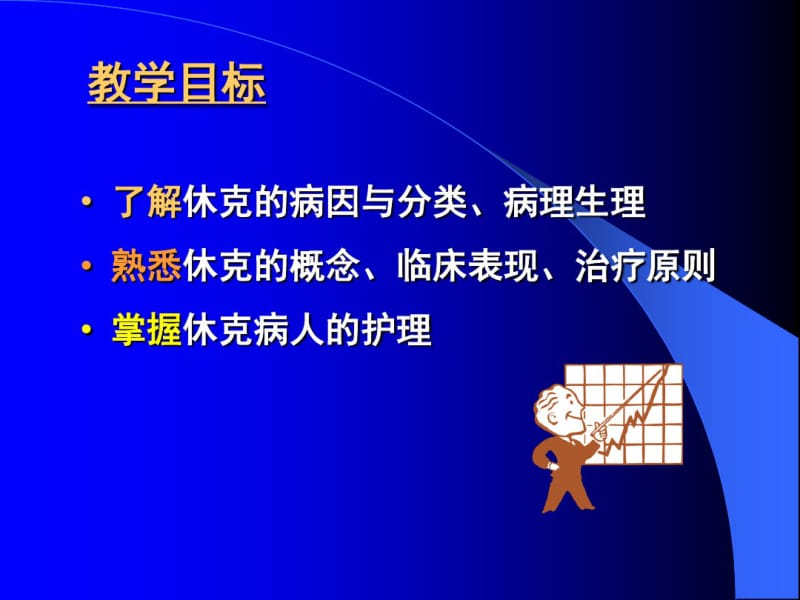 教学目标

• 了解休克的病因与分类、病理生理
• 熟悉休克的概念、临床表现、治疗原则
• 掌握休克病人的护理